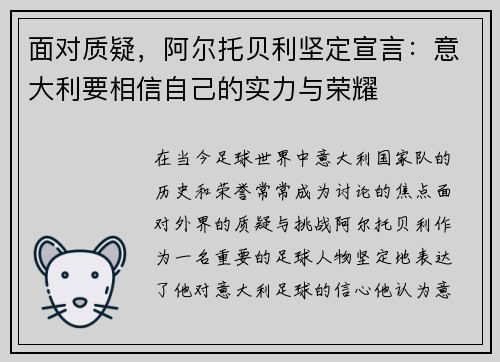 面对质疑，阿尔托贝利坚定宣言：意大利要相信自己的实力与荣耀

在当今足球世界中意大利国家队的历史和荣誉常常成为讨论的焦点面对外界的质疑与挑战阿尔托贝利作为一名重要的足球人物坚定地表达了他对意大利足球的信心他认为意